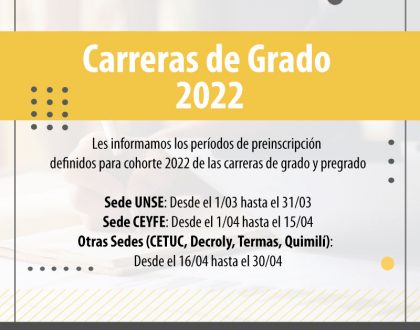 Carreras de Grado 2022

Les informamos los períodos de preinscripción definidos para cohorte 2022 de las carreras de grado y pregrado

Sede UNSE: Desde el 1/03 hasta el 31/03
Sede CEYFE: Desde el 1/04 hasta el 15/04
Otras Sedes (CETUC, Decroly, Termas, Quimilí): Desde el 16/04 hasta el 30/04